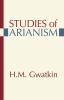 STUDIES of
ARIANISM

H.M. Gwatkin